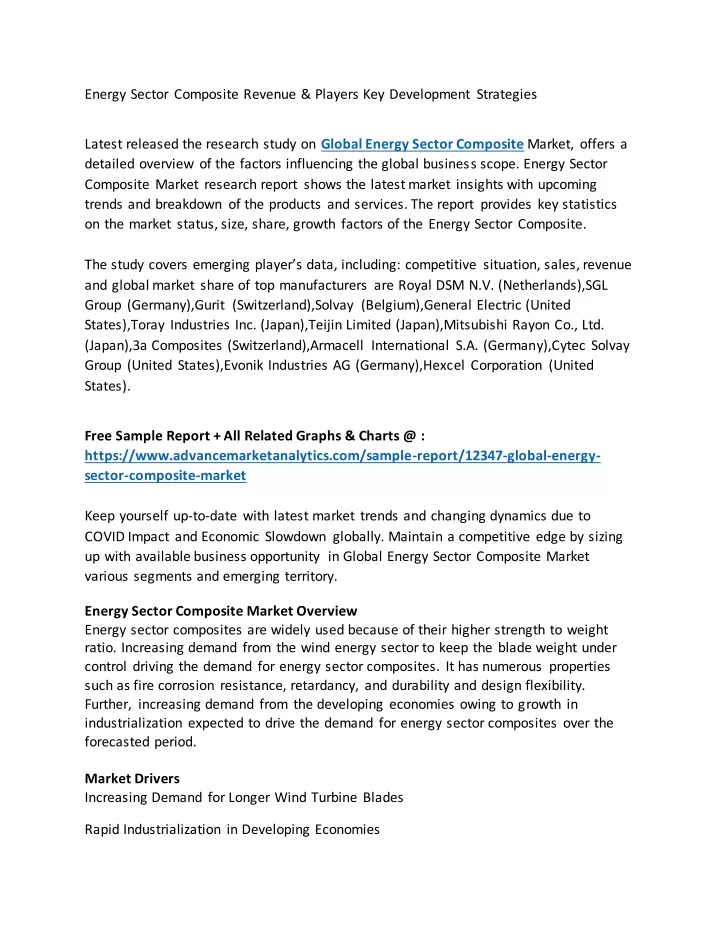 Energy Sector Composite Revenue & Players Key Development Strategies

Latest released the research study on Global Energy Sector Composite Market, offers a detailed overview of the factors influencing the global business scope. Energy Sector Composite Market research report shows the latest market insights with upcoming trends and breakdown of the products and services. The report provides key statistics on the market status, size, share, growth factors of the Energy Sector Composite.

The study covers emerging player's data, including: competitive situation, sales, revenue and global market share of top manufacturers are Royal DSM N.V. (Netherlands),SGL Group (Germany),Gurit (Switzerland),Solvay (Belgium),General Electric (United States),Toray Industries Inc. (Japan),Teijin Limited (Japan),Mitsubishi Rayon Co., Ltd. (Japan),3a Composites (Switzerland),Armacell International S.A. (Germany),Cytec Solvay Group (United States),Evonik Industries AG (Germany),Hexcel Corporation (United States).

Free Sample Report + All Related Graphs & Charts @ : https://www.advancemarketanalytics.com/sample-report/12347-global-energy-sector-composite-market

Keep yourself up-to-date with latest market trends and changing dynamics due to COVID Impact and Economic Slowdown globally. Maintain a competitive edge by sizing up with available business opportunity in Global Energy Sector Composite Market various segments and emerging territory.

Energy Sector Composite Market Overview
Energy sector composites are widely used because of their higher strength to weight ratio. Increasing demand from the wind energy sector to keep the blade weight under control driving the demand for energy sector composites. It has numerous properties such as fire corrosion resistance, retardancy, and durability and design flexibility. Further, increasing demand from the developing economies owing to growth in industrialization expected to drive the demand for energy sector composites over the forecasted period.

Market Drivers
Increasing Demand for Longer Wind Turbine Blades

Rapid Industrialization in Developing Economies